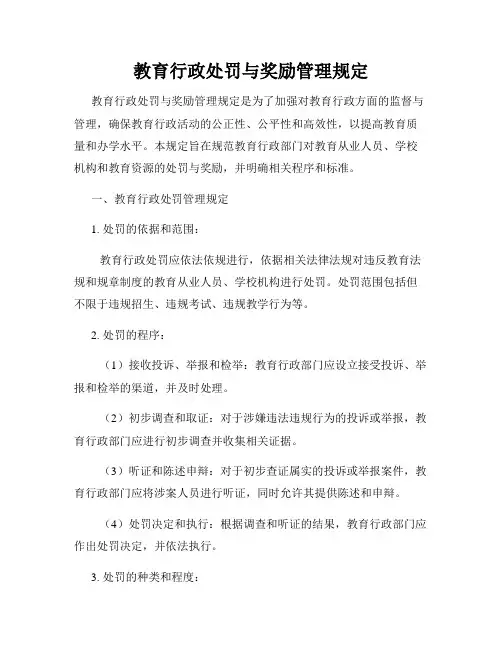 教育行政处罚与奖励管理规定

教育行政处罚与奖励管理规定是为了加强对教育行政方面的监督与管理，确保教育行政活动的公正性、公平性和高效性，以提高教育质量和办学水平。本规定旨在规范教育行政部门对教育从业人员、学校机构和教育资源的处罚与奖励，并明确相关程序和标准。

一、教育行政处罚管理规定

1. 处罚的依据和范围：

教育行政处罚应依法依规进行，依据相关法律法规对违反教育法规和规章制度的教育从业人员、学校机构进行处罚。处罚范围包括但不限于违规招生、违规考试、违规教学行为等。

2. 处罚的程序：

（1）接收投诉、举报和检举：教育行政部门应设立接受投诉、举报和检举的渠道，并及时处理。

（2）初步调查和取证：对于涉嫌违法违规行为的投诉或举报，教育行政部门应进行初步调查并收集相关证据。

（3）听证和陈述申辩：对于初步查证属实的投诉或举报案件，教育行政部门应将涉案人员进行听证，同时允许其提供陈述和申辩。

（4）处罚决定和执行：根据调查和听证的结果，教育行政部门应作出处罚决定，并依法执行。

3. 处罚的种类和程度：